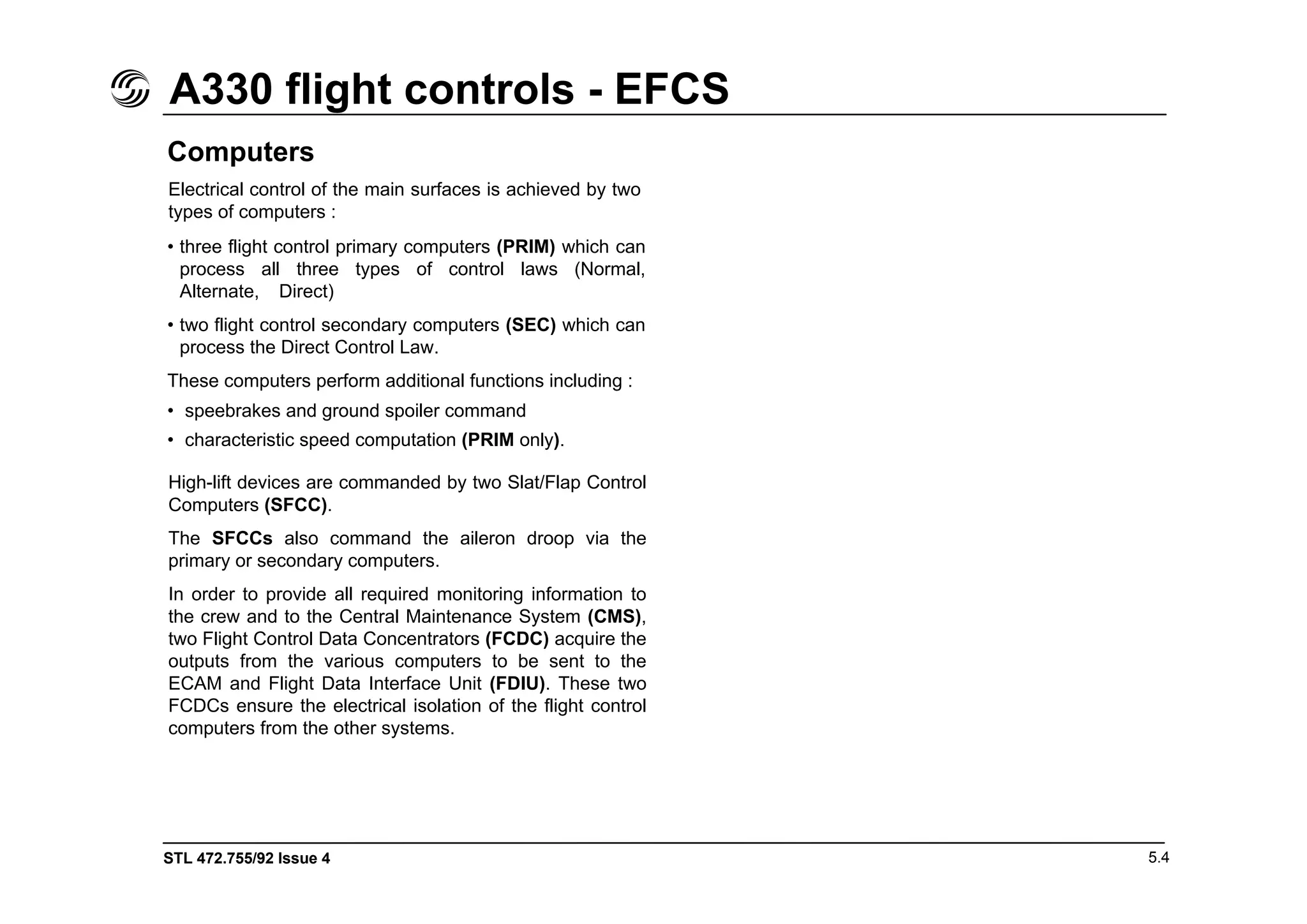 A330 flight controls - EFCS

Computers

Electrical control of the main surfaces is achieved by two types of computers :

• three flight control primary computers (PRIM) which can process all three types of control laws (Normal, Alternate, Direct)

• two flight control secondary computers (SEC) which can process the Direct Control Law.

These computers perform additional functions including :

• speebrakes and ground spoiler command

• characteristic speed computation (PRIM only).

High-lift devices are commanded by two Slat/Flap Control Computers (SFCC).

The SFCCs also command the aileron droop via the primary or secondary computers.

In order to provide all required monitoring information to the crew and to the Central Maintenance System (CMS), two Flight Control Data Concentrators (FCDC) acquire the outputs from the various computers to be sent to the ECAM and Flight Data Interface Unit (FDIU). These two FCDCs ensure the electrical isolation of the flight control computers from the other systems.

STL 472.755/92 Issue 4

5.4